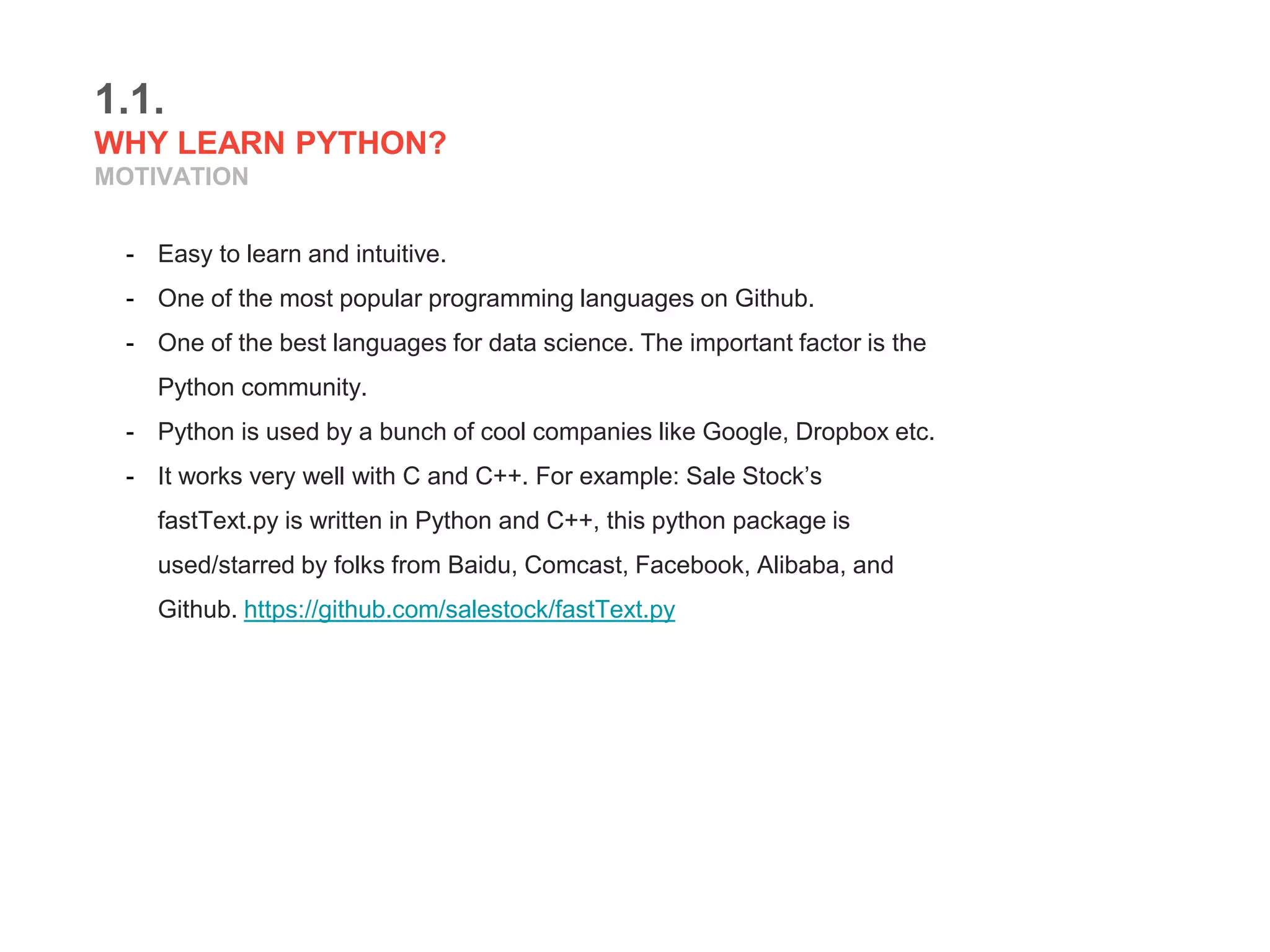 1.1.
WHY LEARN PYTHON?
MOTIVATION

- Easy to learn and intuitive.
- One of the most popular programming languages on Github.
- One of the best languages for data science. The important factor is the Python community.
- Python is used by a bunch of cool companies like Google, Dropbox etc.
- It works very well with C and C++. For example: Sale Stock's fastText.py is written in Python and C++, this python package is used/starred by folks from Baidu, Comcast, Facebook, Alibaba, and Github. https://github.com/salestock/fastText.py